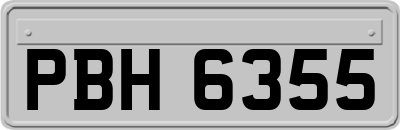 PBH 6355